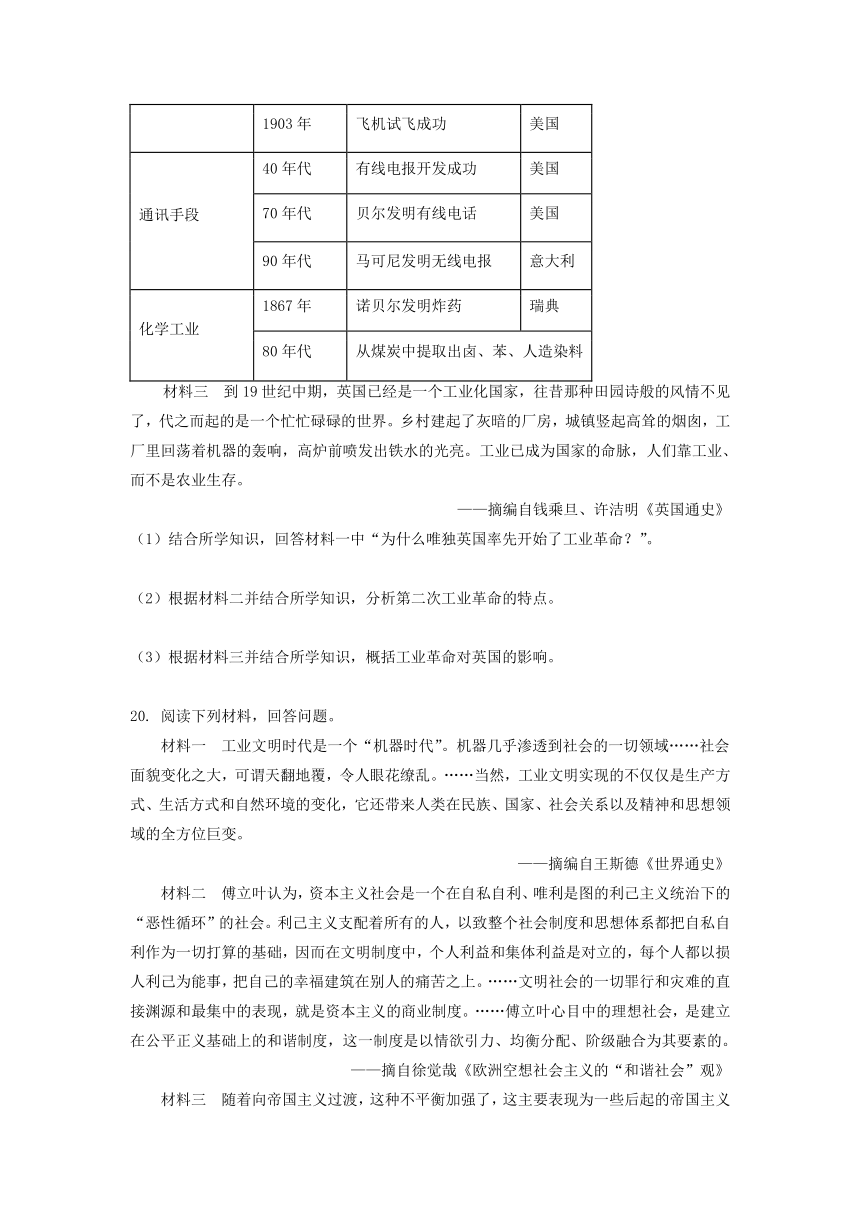 |  | 1903 年 | 飞机试飞成功 | 美国 |
|---|---|---|---|
| 通讯手段 | 40 年代 | 有线电报开发成功 | 美国 |
|  | 70 年代 | 贝尔发明有线电话 | 美国 |
|  | 90 年代 | 马可尼发明无线电报 | 意大利 |
| 化学工业 | 1867 年 | 诺贝尔发明炸药 | 瑞典 |
|  | 80 年代 | 从煤炭中提取出卤、苯、人造染料 |  |

材料三　到 19 世纪中期，英国已经是一个工业化国家，往昔那种田园诗般的风情不见了，代之而起的是一个忙忙碌碌的世界。乡村建起了灰暗的厂房，城镇竖起高耸的烟囱，工厂里回荡着机器的轰响，高炉前喷发出铁水的光亮。工业已成为国家的命脉，人们靠工业、而不是农业生存。

——摘编自钱乘旦、许洁明《英国通史》

（1）结合所学知识，回答材料一中“为什么唯独英国率先开始了工业革命？”。

（2）根据材料二并结合所学知识，分析第二次工业革命的特点。

（3）根据材料三并结合所学知识，概括工业革命对英国的影响。

20. 阅读下列材料，回答问题。

材料一　工业文明时代是一个“机器时代”。机器几乎渗透到社会的一切领域……社会面貌变化之大，可谓天翻地覆，令人眼花缭乱。……当然，工业文明实现的不仅仅是生产方式、生活方式和自然环境的变化，它还带来人类在民族、国家、社会关系以及精神和思想领域的全方位巨变。

——摘编自王斯德《世界通史》

材料二　傅立叶认为，资本主义社会是一个在自私自利、唯利是图的利己主义统治下的“恶性循环”的社会。利己主义支配着所有的人，以致整个社会制度和思想体系都把自私自利作为一切打算的基础，因而在文明制度中，个人利益和集体利益是对立的，每个人都以损人利己为能事，把自己的幸福建筑在别人的痛苦之上。……文明社会的一切罪行和灾难的直接渊源和最集中的表现，就是资本主义的商业制度。……傅立叶心目中的理想社会，是建立在公平正义基础上的和谐制度，这一制度是以情欲引力、均衡分配、阶级融合为其要素的。

——摘自徐觉哉《欧洲空想社会主义的“和谐社会”观》

材料三　随着向帝国主义过渡，这种不平衡加强了，这主要表现为一些后起的帝国主义